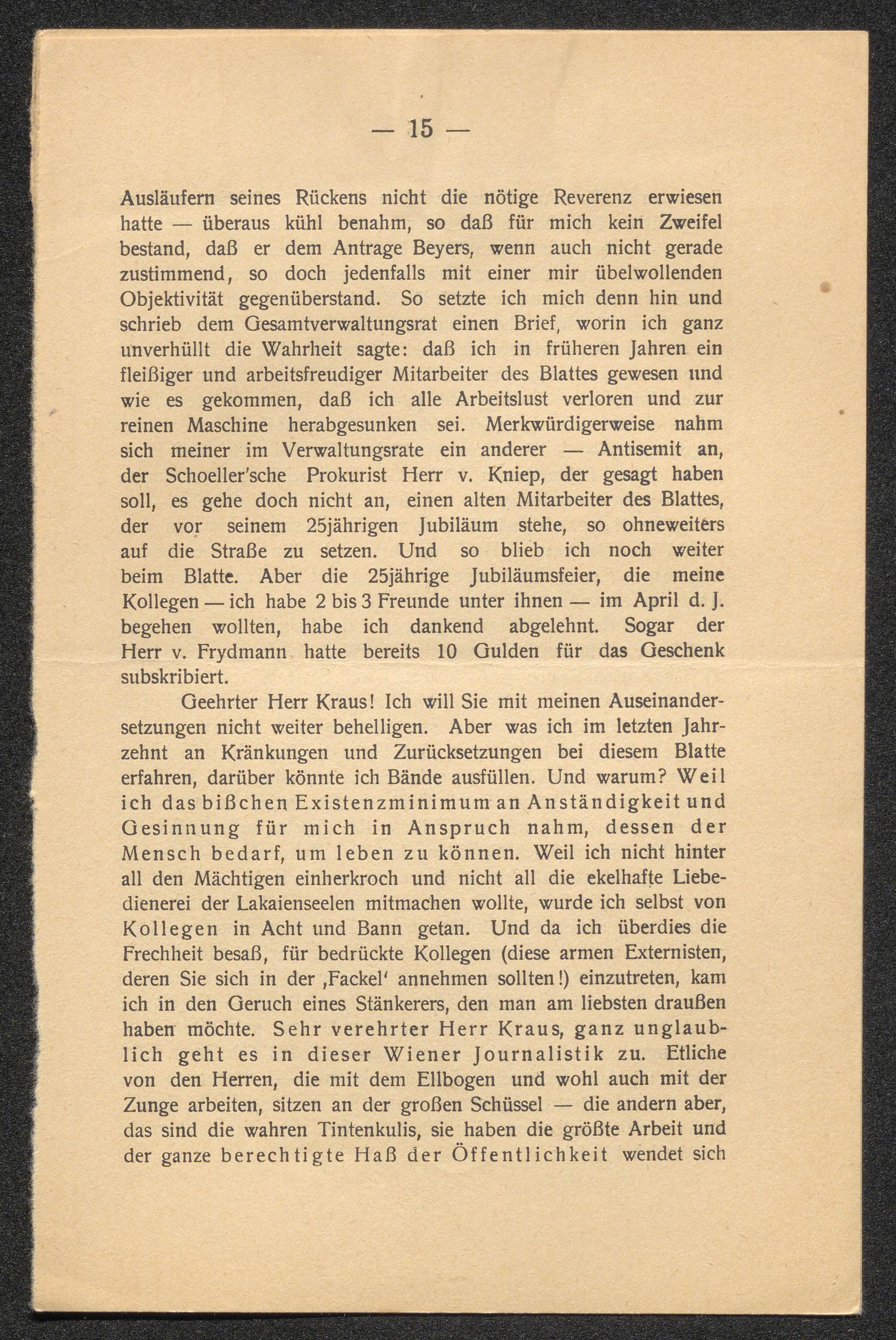 — 15 —

Ausläufern seines Rückens nicht die nötige Reverenz erwiesen hatte — überaus kühl benahm, so daß für mich kein Zweifel bestand, daß er dem Antrage Beyers, wenn auch nicht gerade zustimmend, so doch jedenfalls mit einer mir übelwollenden Objektivität gegenüberstand. So setzte ich mich denn hin und schrieb dem Gesamtverwaltungsrat einen Brief, worin ich ganz unverhüllt die Wahrheit sagte: daß ich in früheren Jahren ein fleißiger und arbeitsfreudiger Mitarbeiter des Blattes gewesen und wie es gekommen, daß ich alle Arbeitslust verloren und zur reinen Maschine herabgesunken sei. Merkwürdigerweise nahm sich meiner im Verwaltungsrate ein anderer — Antisemit an, der Schoeller'sche Prokurist Herr v. Kniep, der gesagt haben soll, es gehe doch nicht an, einen alten Mitarbeiter des Blattes, der vor seinem 25jährigen Jubiläum stehe, so ohneweiters auf die Straße zu setzen. Und so blieb ich noch weiter beim Blatte. Aber die 25jährige Jubiläumsfeier, die meine Kollegen — ich habe 2 bis 3 Freunde unter ihnen — im April d. J. begehen wollten, habe ich dankend abgelehnt. Sogar der Herr v. Frydmann hatte bereits 10 Gulden für das Geschenk subskribiert.

Geehrter Herr Kraus! Ich will Sie mit meinen Auseinandersetzungen nicht weiter behelligen. Aber was ich im letzten Jahrzehnt an Kränkungen und Zurücksetzungen bei diesem Blatte erfahren, darüber könnte ich Bände ausfüllen. Und warum? Weil ich das bißchen Existenzminimum an Anständigkeit und Gesinnung für mich in Anspruch nahm, dessen der Mensch bedarf, um leben zu können. Weil ich nicht hinter all den Mächtigen einherkroch und nicht all die ekelhafte Liebedienerei der Lakaienseelen mitmachen wollte, wurde ich selbst von Kollegen in Acht und Bann getan. Und da ich überdies die Frechheit besaß, für bedrückte Kollegen (diese armen Externisten, deren Sie sich in der ‚Fackel' annehmen sollten!) einzutreten, kam ich in den Geruch eines Stänkerers, den man am liebsten draußen haben möchte. Sehr verehrter Herr Kraus, ganz unglaublich geht es in dieser Wiener Journalistik zu. Etliche von den Herren, die mit dem Ellbogen und wohl auch mit der Zunge arbeiten, sitzen an der großen Schüssel — die andern aber, das sind die wahren Tintenkulis, sie haben die größte Arbeit und der ganze berechtigte Haß der Öffentlichkeit wendet sich